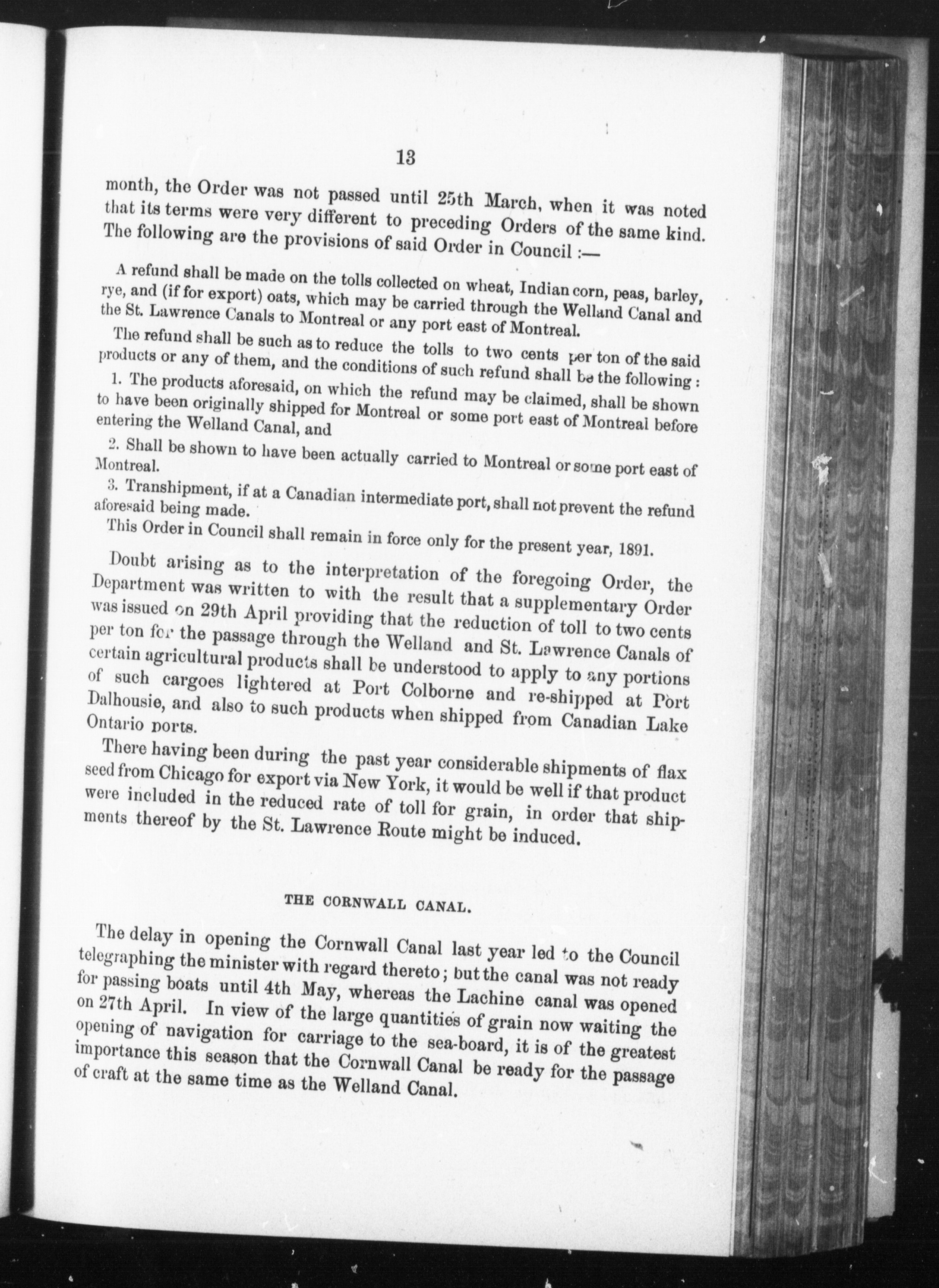 13

month, the Order was not passed until 25th March, when it was noted that its terms were very different to preceding Orders of the same kind. The following are the provisions of said Order in Council :—

A refund shall be made on the tolls collected on wheat, Indian corn, peas, barley, rye, and (if for export) oats, which may be carried through the Welland Canal and the St. Lawrence Canals to Montreal or any port east of Montreal.

The refund shall be such as to reduce the tolls to two cents per ton of the said products or any of them, and the conditions of such refund shall be the following :

1. The products aforesaid, on which the refund may be claimed, shall be shown to have been originally shipped for Montreal or some port east of Montreal before entering the Welland Canal, and

2. Shall be shown to have been actually carried to Montreal or some port east of Montreal.

3. Transhipment, if at a Canadian intermediate port, shall not prevent the refund aforesaid being made.

This Order in Council shall remain in force only for the present year, 1891.

Doubt arising as to the interpretation of the foregoing Order, the Department was written to with the result that a supplementary Order was issued on 29th April providing that the reduction of toll to two cents per ton for the passage through the Welland and St. Lawrence Canals of certain agricultural products shall be understood to apply to any portions of such cargoes lightered at Port Colborne and re-shipped at Port Dalhousie, and also to such products when shipped from Canadian Lake Ontario ports.

There having been during the past year considerable shipments of flax seed from Chicago for export via New York, it would be well if that product were included in the reduced rate of toll for grain, in order that shipments thereof by the St. Lawrence Route might be induced.

THE CORNWALL CANAL.

The delay in opening the Cornwall Canal last year led to the Council telegraphing the minister with regard thereto; but the canal was not ready for passing boats until 4th May, whereas the Lachine canal was opened on 27th April. In view of the large quantities of grain now waiting the opening of navigation for carriage to the sea-board, it is of the greatest importance this season that the Cornwall Canal be ready for the passage of craft at the same time as the Welland Canal.